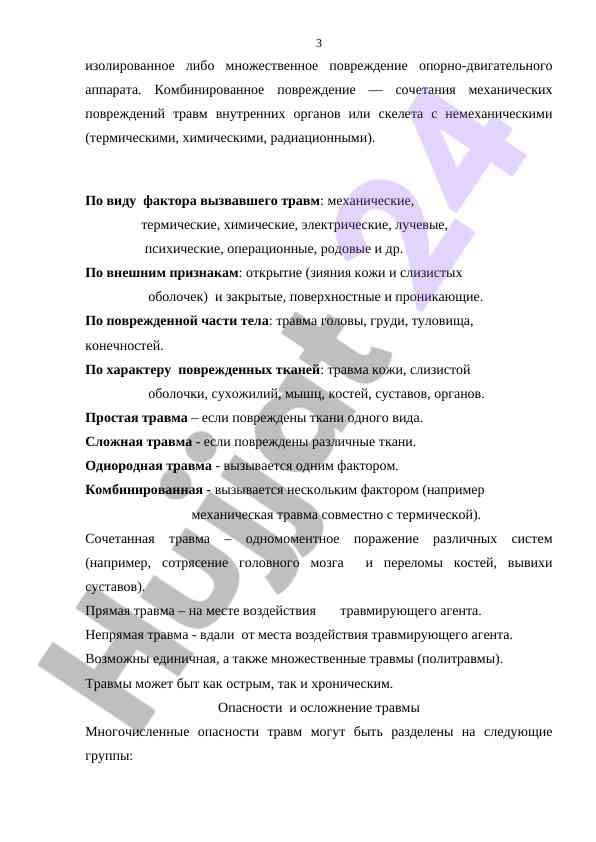 3

изолированное либо множественное повреждение опорно-двигательного аппарата. Комбинированное повреждение — сочетания механических повреждений травм внутренних органов или скелета с немеханическими (термическими, химическими, радиационными).

**По виду фактора вызвавшего травм**: механические, термические, химические, электрические, лучевые, психические, операционные, родовые и др.

**По внешним признакам**: открытие (зияния кожи и слизистых оболочек) и закрытые, поверхностные и проникающие.

**По поврежденной части тела**: травма головы, груди, туловища, конечностей.

**По характеру поврежденных тканей**: травма кожи, слизистой оболочки, сухожилий, мышц, костей, суставов, органов.

**Простая травма** – если повреждены ткани одного вида.

**Сложная травма** - если повреждены различные ткани.

**Однородная травма** - вызывается одним фактором.

**Комбинированная** - вызывается нескольким фактором (например механическая травма совместно с термической).

Сочетанная травма – одномоментное поражение различных систем (например, сотрясение головного мозга и переломы костей, вывихи суставов).

Прямая травма – на месте воздействия травмирующего агента.

Непрямая травма - вдали от места воздействия травмирующего агента.

Возможны единичная, а также множественные травмы (политравмы).

Травмы может быт как острым, так и хроническим.

Опасности и осложнение травмы

Многочисленные опасности травм могут быть разделены на следующие группы:

Hujjat24